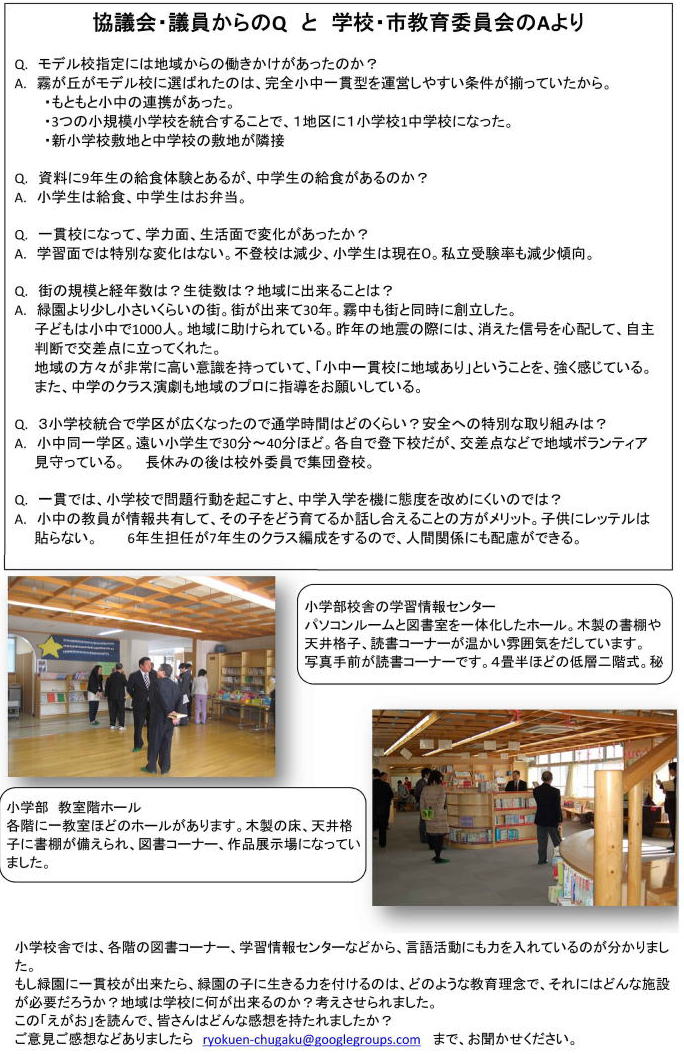 協議会・議員からのQ　と　学校・市教育委員会のAより

Q.　モデル校指定には地域からの働きかけがあったのか？
A.　霧が丘がモデル校に選ばれたのは、完全小中一貫型を運営しやすい条件が揃っていたから。
・もともと小中の連携があった。
・3つの小規模小学校を統合することで、1地区に1小学校1中学校になった。
・新小学校敷地と中学校の敷地が隣接

Q.　資料に9年生の給食体験とあるが、中学生の給食があるのか？
A.　小学生は給食、中学生はお弁当。

Q.　一貫校になって、学力面、生活面で変化があったか？
A.　学習面では特別な変化はない。不登校は減少、小学生は現在0。私立受験率も減少傾向。

Q.　街の規模と経年数は？生徒数は？地域に出来ることは？
A.　緑園より少し小さいくらいの街。街が出来て30年。霧中も街と同時に創立した。
子どもは小中で1000人。地域に助けられている。昨年の地震の際には、消えた信号を心配して、自主判断で交差点に立ってくれた。
地域の方々が非常に高い意識を持っていて、「小中一貫校に地域あり」ということを、強く感じている。
また、中学のクラス演劇も地域のプロに指導をお願いしている。

Q.　3小学校統合で学区が広くなったので通学時間はどのくらい？安全への特別な取り組みは？
A.　小中同一学区。遠い小学生で30分～40分ほど。各自で登下校だが、交差点などで地域ボランティア見守っている。　長休みの後は校外委員で集団登校。

Q.　一貫では、小学校で問題行動を起こすと、中学入学を機に態度を改めにくいのでは？
A.　小中の教員が情報共有して、その子をどう育てるか話し合えることの方がメリット。子供にレッテルは貼らない。　6年生担任が7年生のクラス編成をするので、人間関係にも配慮ができる。

小学部校舎の学習情報センター
パソコンルームと図書室を一体化したホール。木製の書棚や天井格子、読書コーナーが温かい雰囲気をだしています。
写真手前が読書コーナーです。4畳半ほどの低層二階式。秘

小学部　教室階ホール
各階に一教室ほどのホールがあります。木製の床、天井格子に書棚が備えられ、図書コーナー、作品展示場になっていました。

小学校舎では、各階の図書コーナー、学習情報センターなどから、言語活動にも力を入れているのが分かりました。
もし緑園に一貫校が出来たら、緑園の子に生きる力を付けるのは、どのような教育理念で、それにはどんな施設が必要だろうか？地域は学校に何が出来るのか？考えさせられました。
この「えがお」を読んで、皆さんはどんな感想を持たれましたか？
ご意見ご感想などありましたら　ryokuen-chugaku@googlegroups.com　まで、お聞かせください。